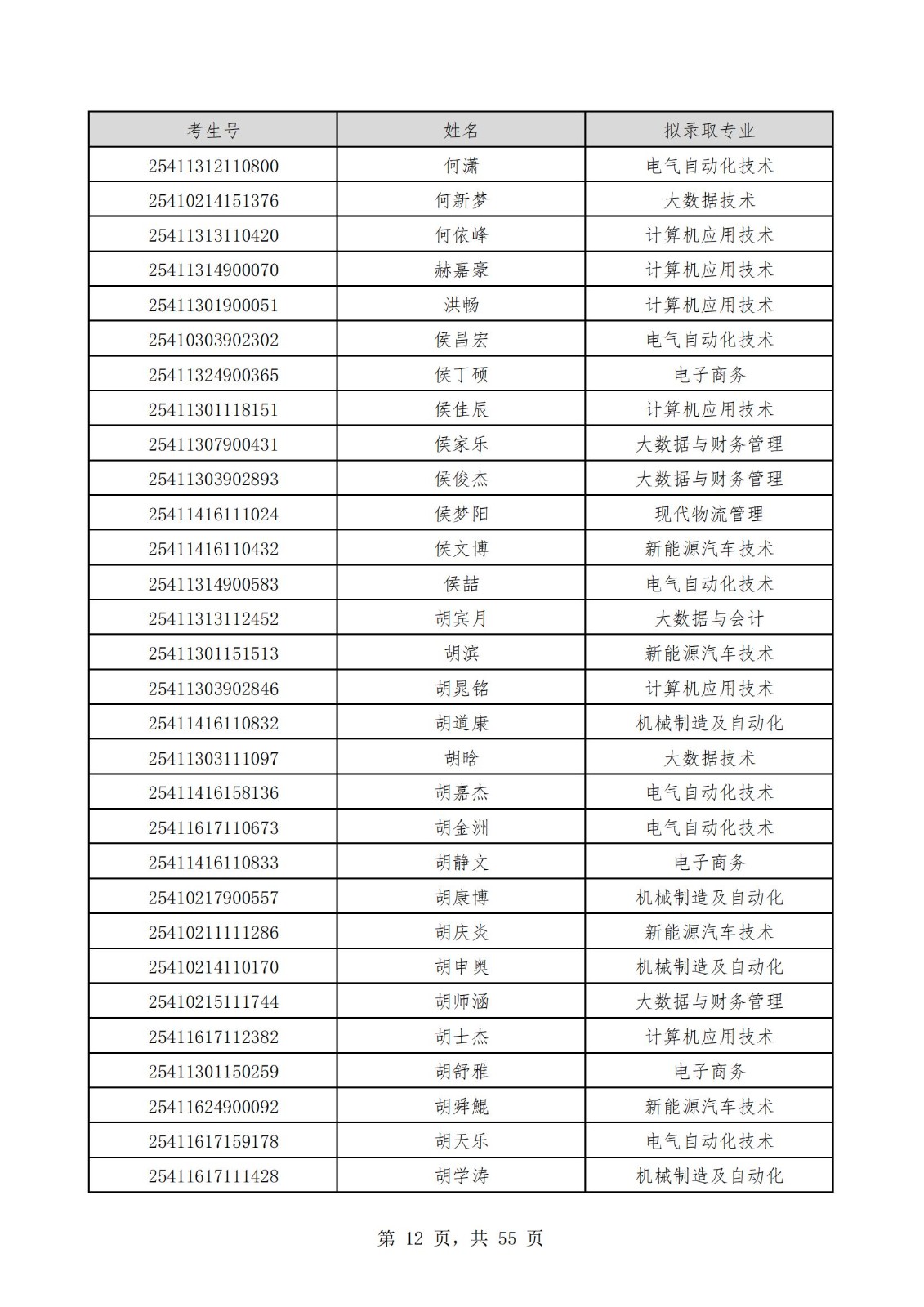 | 考生号 | 姓名 | 拟录取专业 |
|---|---|---|
| 25411312110800 | 何潇 | 电气自动化技术 |
| 25410214151376 | 何新梦 | 大数据技术 |
| 25411313110420 | 何依峰 | 计算机应用技术 |
| 25411314900070 | 赫嘉豪 | 计算机应用技术 |
| 25411301900051 | 洪畅 | 计算机应用技术 |
| 25410303902302 | 侯昌宏 | 电气自动化技术 |
| 25411324900365 | 侯丁硕 | 电子商务 |
| 25411301118151 | 侯佳辰 | 计算机应用技术 |
| 25411307900431 | 侯家乐 | 大数据与财务管理 |
| 25411303902893 | 侯俊杰 | 大数据与财务管理 |
| 25411416111024 | 侯梦阳 | 现代物流管理 |
| 25411416110432 | 侯文博 | 新能源汽车技术 |
| 25411314900583 | 侯喆 | 电气自动化技术 |
| 25411313112452 | 胡宾月 | 大数据与会计 |
| 25411301151513 | 胡滨 | 新能源汽车技术 |
| 25411303902846 | 胡晁铭 | 计算机应用技术 |
| 25411416110832 | 胡道康 | 机械制造及自动化 |
| 25411303111097 | 胡晗 | 大数据技术 |
| 25411416158136 | 胡嘉杰 | 电气自动化技术 |
| 25411617110673 | 胡金洲 | 电气自动化技术 |
| 25411416110833 | 胡静文 | 电子商务 |
| 25410217900557 | 胡康博 | 机械制造及自动化 |
| 25410211111286 | 胡庆炎 | 新能源汽车技术 |
| 25410214110170 | 胡申奥 | 机械制造及自动化 |
| 25410215111744 | 胡师涵 | 大数据与财务管理 |
| 25411617112382 | 胡士杰 | 计算机应用技术 |
| 25411301150259 | 胡舒雅 | 电子商务 |
| 25411624900092 | 胡舜鲲 | 新能源汽车技术 |
| 25411617159178 | 胡天乐 | 电气自动化技术 |
| 25411617111428 | 胡学涛 | 机械制造及自动化 |

第 12 页，共 55 页